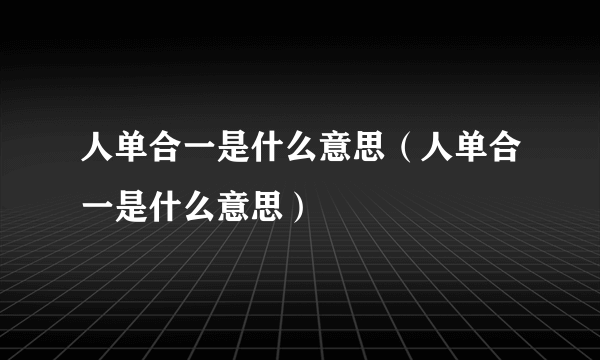 人单合一是什么意思（人单合一是什么意思）